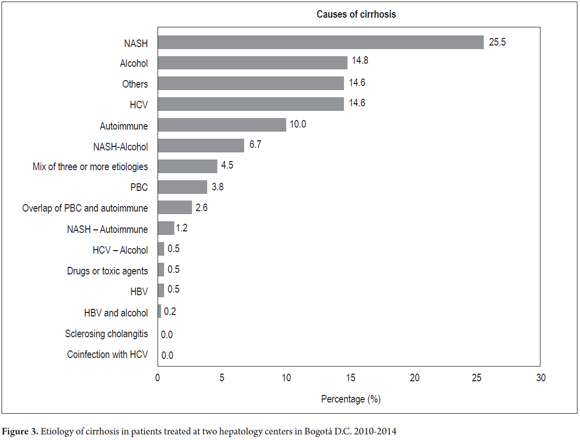 Causes of cirrhosis

NASH 25.5
Alcohol 14.8
Others 14.6
HCV 14.6
Autoimmune 10.0
NASH-Alcohol 6.7
Mix of three or more etiologies 4.5
PBC 3.8
Overlap of PBC and autoimmune 2.6
NASH – Autoimmune 1.2
HCV – Alcohol 0.5
Drugs or toxic agents 0.5
HBV 0.5
HBV and alcohol 0.2
Sclerosing cholangitis 0.0
Coinfection with HCV 0.0

0 5 10 15 20 25 30

Percentage (%)

Figure 3. Etiology of cirrhosis in patients treated at two hepatology centers in Bogotá D.C. 2010-2014